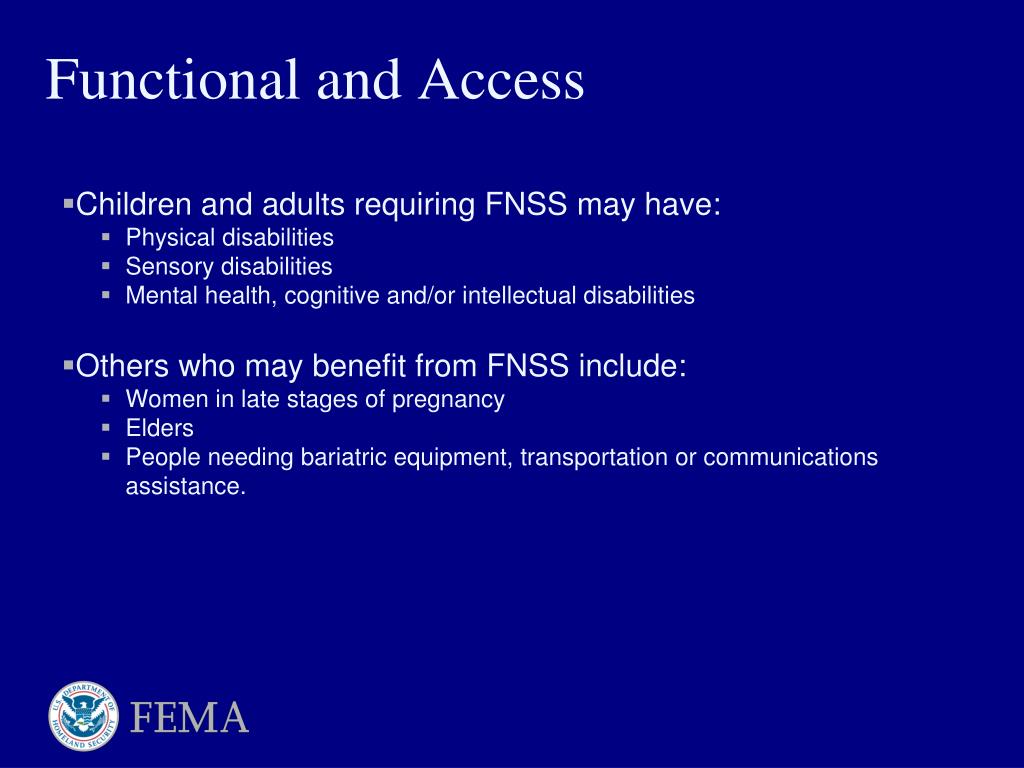 Functional and Access

▪Children and adults requiring FNSS may have:
▪ Physical disabilities
▪ Sensory disabilities
▪ Mental health, cognitive and/or intellectual disabilities

▪Others who may benefit from FNSS include:
▪ Women in late stages of pregnancy
▪ Elders
▪ People needing bariatric equipment, transportation or communications assistance.

U.S. DEPARTMENT OF HOMELAND SECURITY
FEMA